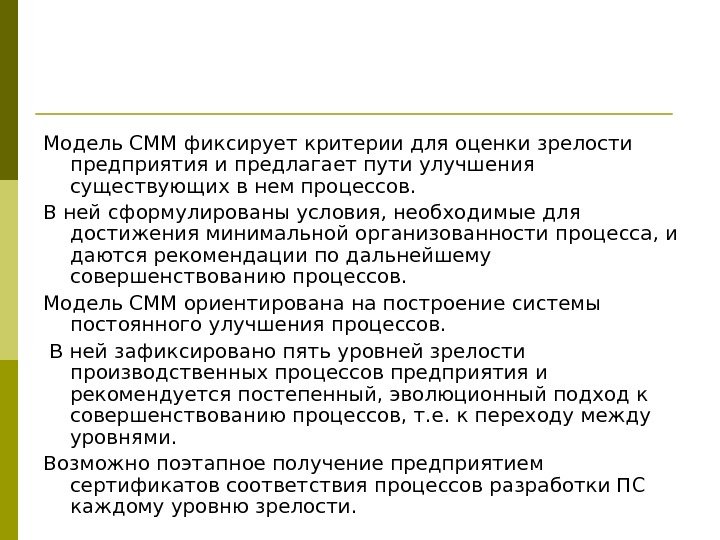 Модель СММ фиксирует критерии для оценки зрелости предприятия и предлагает пути улучшения существующих в нем процессов.

В ней сформулированы условия, необходимые для достижения минимальной организованности процесса, и даются рекомендации по дальнейшему совершенствованию процессов.

Модель СММ ориентирована на построение системы постоянного улучшения процессов.

В ней зафиксировано пять уровней зрелости производственных процессов предприятия и рекомендуется постепенный, эволюционный подход к совершенствованию процессов, т.е. к переходу между уровнями.

Возможно поэтапное получение предприятием сертификатов соответствия процессов разработки ПС каждому уровню зрелости.